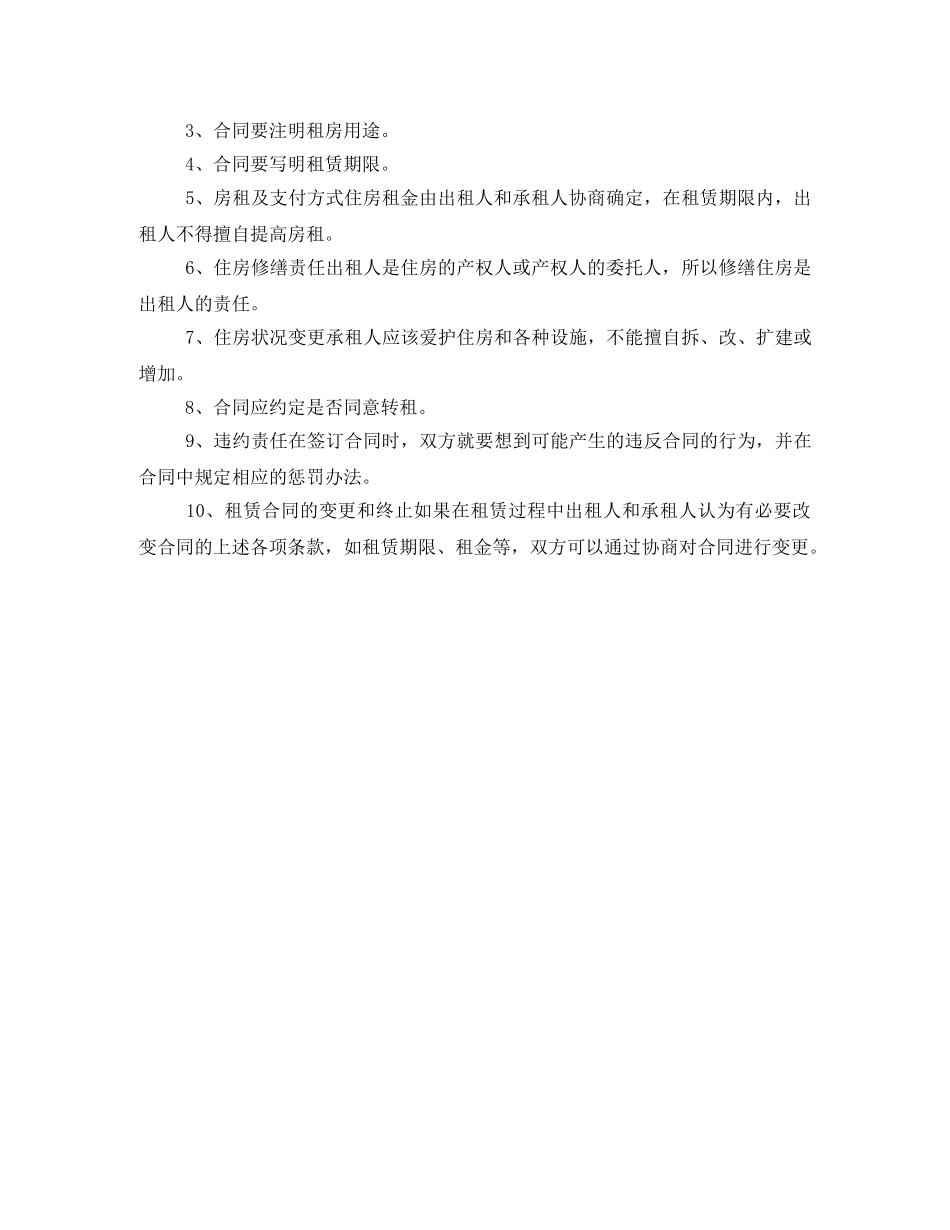 3、合同要注明租房用途。

4、合同要写明租赁期限。

5、房租及支付方式住房租金由出租人和承租人协商确定，在租赁期限内，出租人不得擅自提高房租。

6、住房修缮责任出租人是住房的产权人或产权人的委托人，所以修缮住房是出租人的责任。

7、住房状况变更承租人应该爱护住房和各种设施，不能擅自拆、改、扩建或增加。

8、合同应约定是否同意转租。

9、违约责任在签订合同时，双方就要想到可能产生的违反合同的行为，并在合同中规定相应的惩罚办法。

10、租赁合同的变更和终止如果在租赁过程中出租人和承租人认为有必要改变合同的上述各项条款，如租赁期限、租金等，双方可以通过协商对合同进行变更。